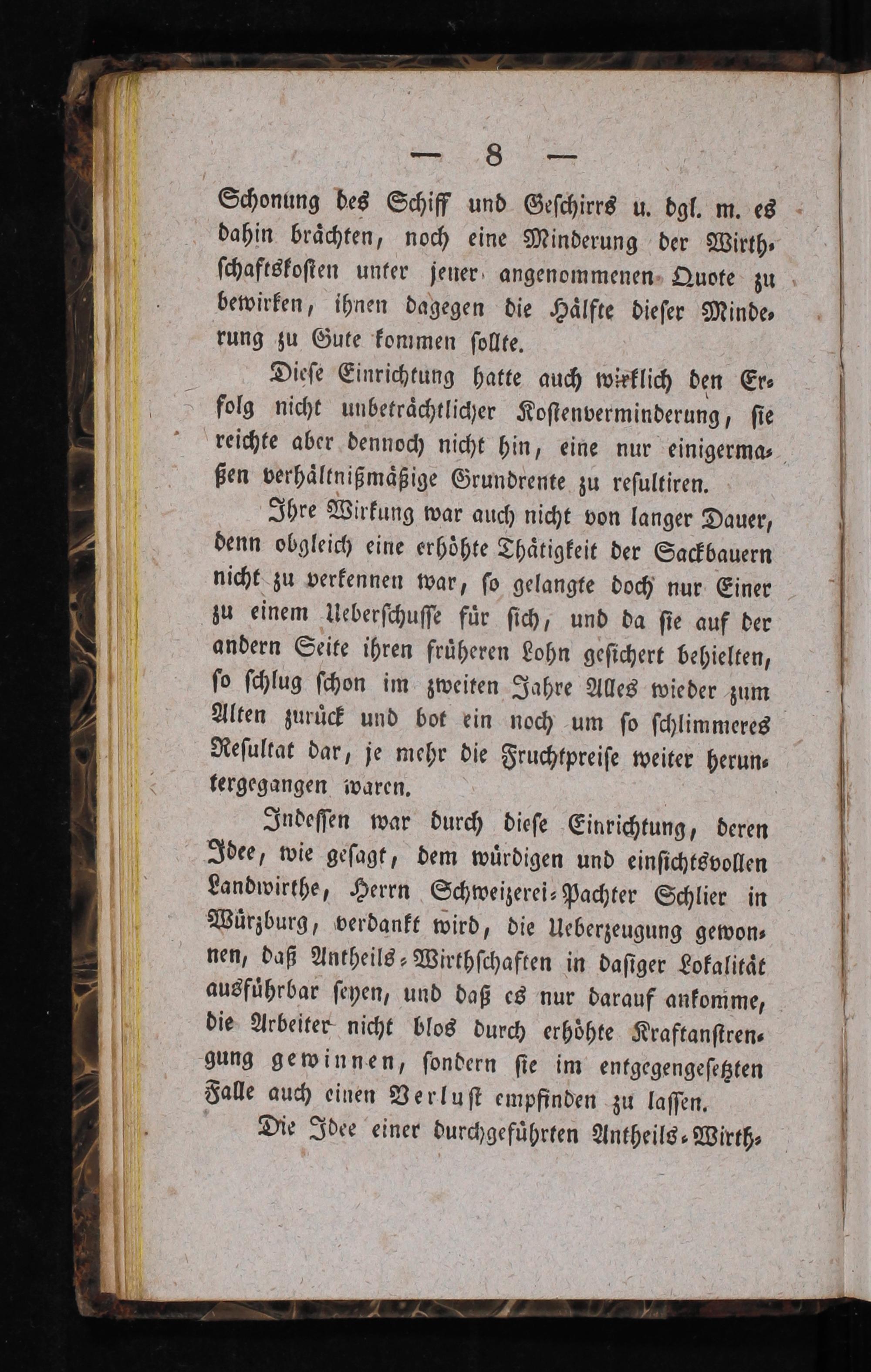 — 8 —

Schonung des Schiff und Geschirrs u. dgl. m. es dahin brächten, noch eine Minderung der Wirthschaftskosten unter jener angenommenen Quote zu bewirken, ihnen dagegen die Hälfte dieser Minderung zu Gute kommen sollte.

Diese Einrichtung hatte auch wirklich den Erfolg nicht unbeträchtlicher Kostenverminderung, sie reichte aber dennoch nicht hin, eine nur einigermaßen verhältnißmäßige Grundrente zu resultiren.

Ihre Wirkung war auch nicht von langer Dauer, denn obgleich eine erhöhte Thätigkeit der Sackbauern nicht zu verkennen war, so gelangte doch nur Einer zu einem Ueberschusse für sich, und da sie auf der andern Seite ihren früheren Lohn gesichert behielten, so schlug schon im zweiten Jahre Alles wieder zum Alten zurück und bot ein noch um so schlimmeres Resultat dar, je mehr die Fruchtpreise weiter heruntergegangen waren.

Indessen war durch diese Einrichtung, deren Idee, wie gesagt, dem würdigen und einsichtsvollen Landwirthe, Herrn Schweizerei-Pachter Schlier in Würzburg, verdankt wird, die Ueberzeugung gewonnen, daß Antheils-Wirthschaften in dasiger Lokalität ausführbar seyen, und daß es nur darauf ankomme, die Arbeiter nicht blos durch erhöhte Kraftanstrengung gewinnen, sondern sie im entgegengesetzten Falle auch einen Verlust empfinden zu lassen.

Die Idee einer durchgeführten Antheils-Wirth-